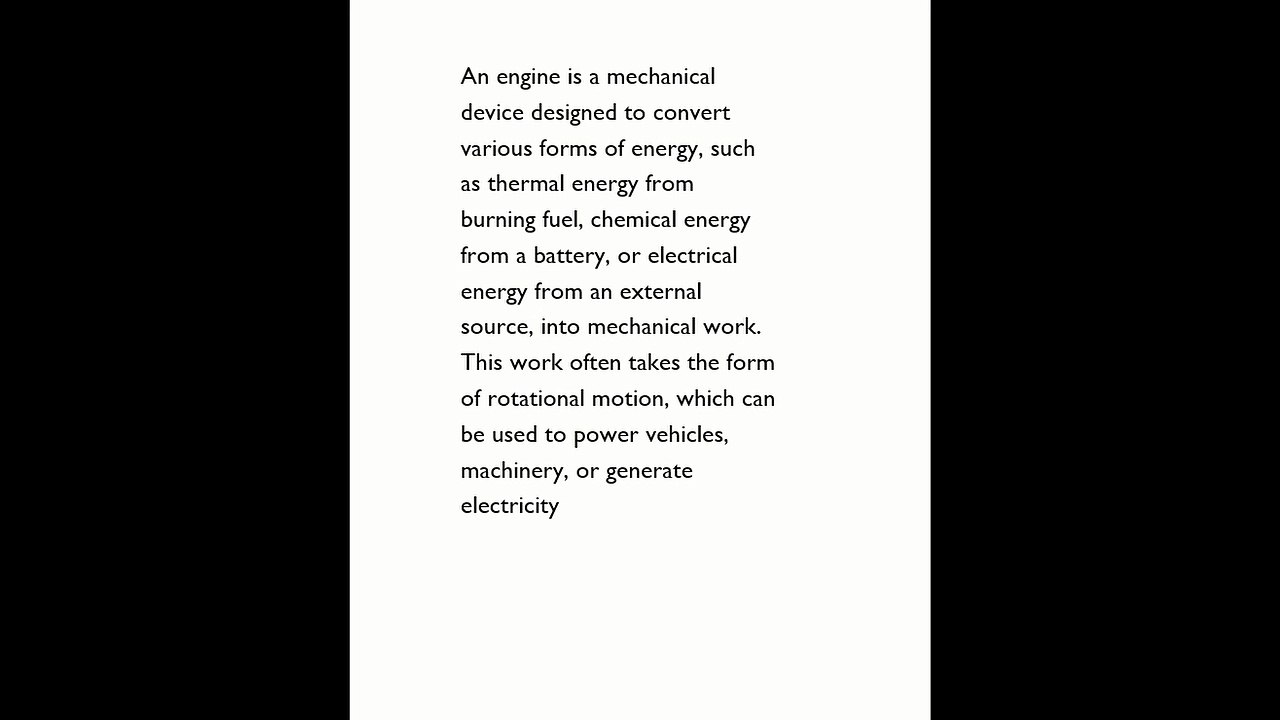 An engine is a mechanical device designed to convert various forms of energy, such as thermal energy from burning fuel, chemical energy from a battery, or electrical energy from an external source, into mechanical work. This work often takes the form of rotational motion, which can be used to power vehicles, machinery, or generate electricity